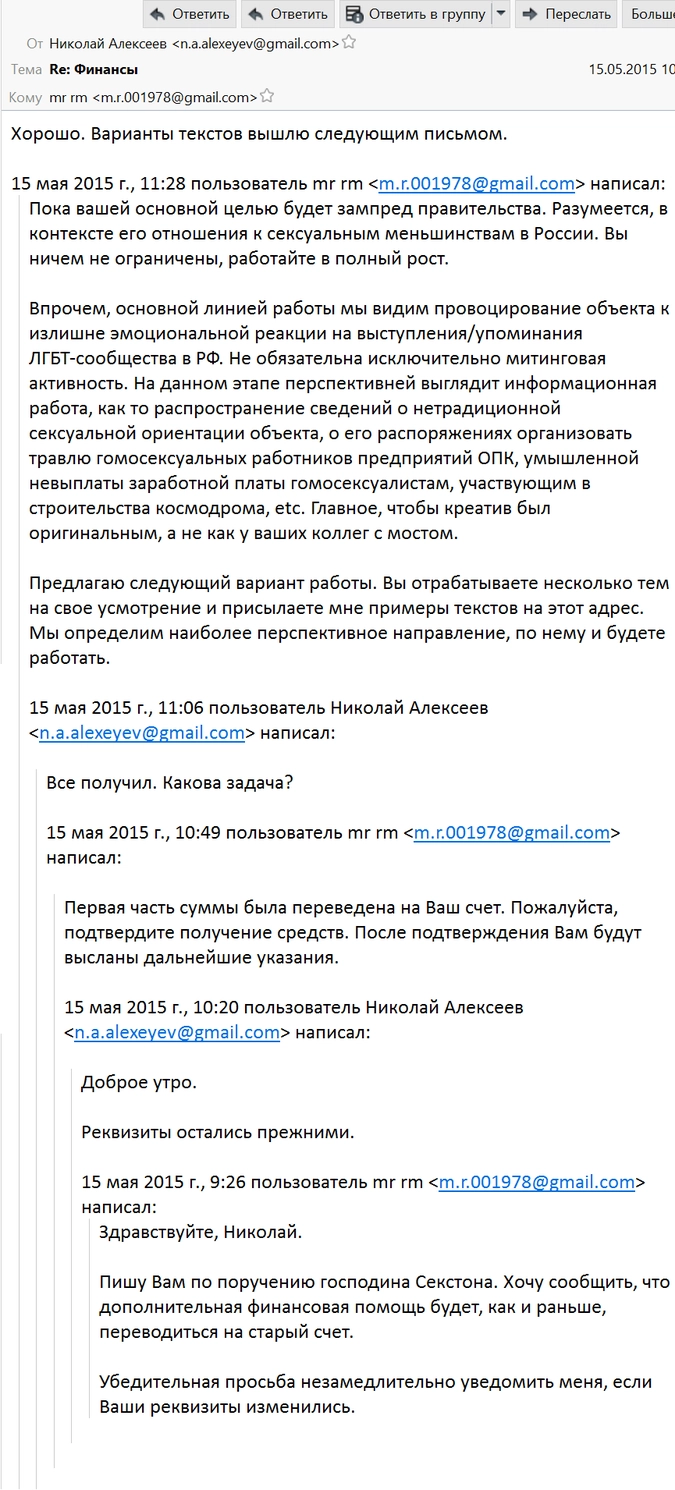 Ответить Ответить Ответить в группу Переслать Больше

От Николай Алексеев <n.a.alexeyev@gmail.com>
Тема Re: Финансы 15.05.2015 10
Кому mr rm <m.r.001978@gmail.com>

Хорошо. Варианты текстов вышлю следующим письмом.

15 мая 2015 г., 11:28 пользователь mr rm <m.r.001978@gmail.com> написал:
Пока вашей основной целью будет зампред правительства. Разумеется, в контексте его отношения к сексуальным меньшинствам в России. Вы ничем не ограничены, работайте в полный рост.

Впрочем, основной линией работы мы видим провоцирование объекта к излишне эмоциональной реакции на выступления/упоминания ЛГБТ-сообщества в РФ. Не обязательна исключительно митинговая активность. На данном этапе перспективней выглядит информационная работа, как то распространение сведений о нетрадиционной сексуальной ориентации объекта, о его распоряжениях организовать травлю гомосексуальных работников предприятий ОПК, умышленной невыплаты заработной платы гомосексуалистам, участвующим в строительства космодрома, etc. Главное, чтобы креатив был оригинальным, а не как у ваших коллег с мостом.

Предлагаю следующий вариант работы. Вы отрабатываете несколько тем на свое усмотрение и присылаете мне примеры текстов на этот адрес. Мы определим наиболее перспективное направление, по нему и будете работать.

15 мая 2015 г., 11:06 пользователь Николай Алексеев <n.a.alexeyev@gmail.com> написал:

Все получил. Какова задача?

15 мая 2015 г., 10:49 пользователь mr rm <m.r.001978@gmail.com> написал:

Первая часть суммы была переведена на Ваш счет. Пожалуйста, подтвердите получение средств. После подтверждения Вам будут высланы дальнейшие указания.

15 мая 2015 г., 10:20 пользователь Николай Алексеев <n.a.alexeyev@gmail.com> написал:

Доброе утро.

Реквизиты остались прежними.

15 мая 2015 г., 9:26 пользователь mr rm <m.r.001978@gmail.com> написал:
Здравствуйте, Николай.

Пишу Вам по поручению господина Секстона. Хочу сообщить, что дополнительная финансовая помощь будет, как и раньше, переводиться на старый счет.

Убедительная просьба незамедлительно уведомить меня, если Ваши реквизиты изменились.